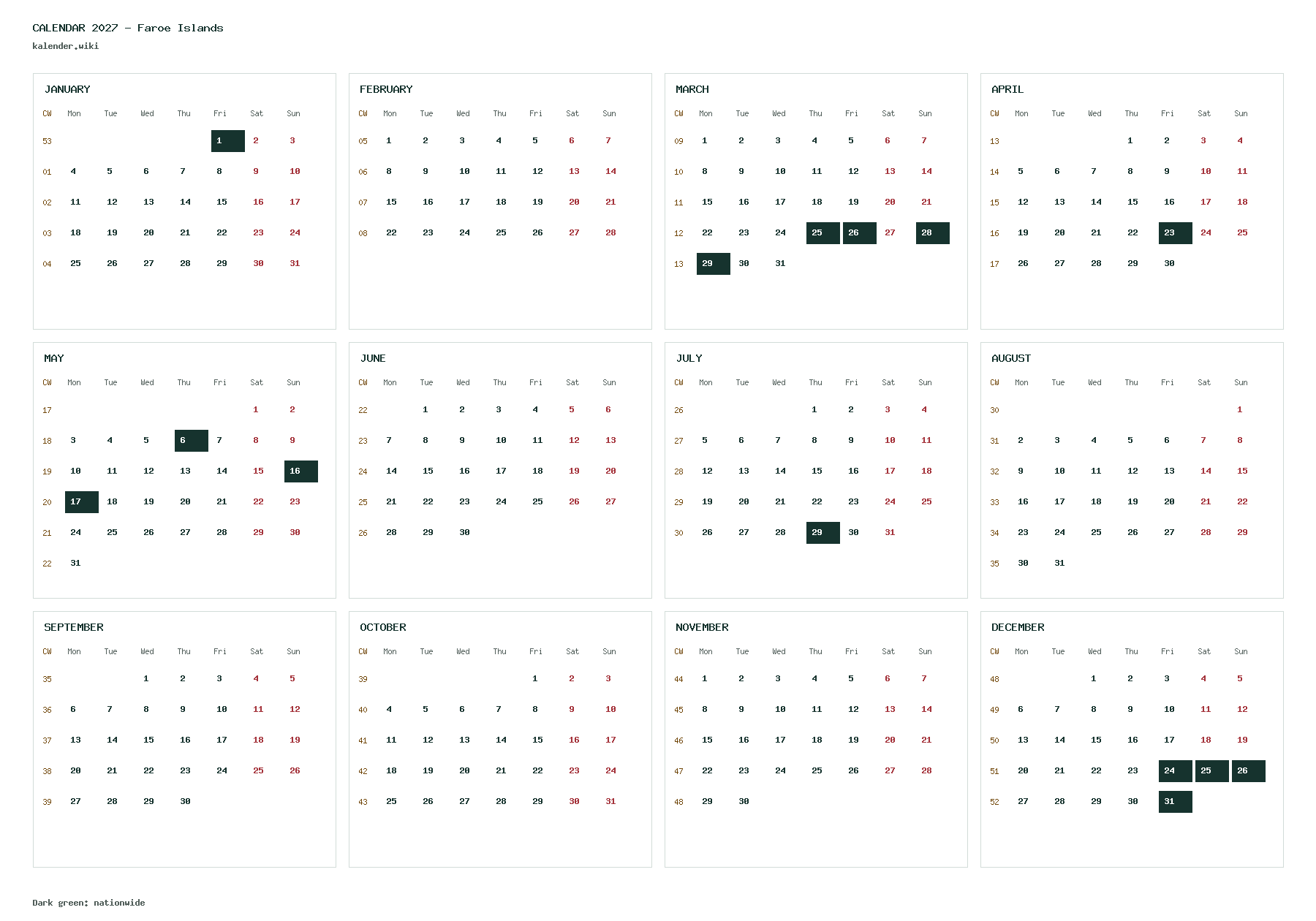 CALENDAR 2027 - Faroe Islands

kalender.wiki

JANUARY

| CW | Mon | Tue | Wed | Thu | Fri | Sat | Sun |
|---|---|---|---|---|---|---|---|
| 53 | | | | | 1 | 2 | 3 |
| 01 | 4 | 5 | 6 | 7 | 8 | 9 | 10 |
| 02 | 11 | 12 | 13 | 14 | 15 | 16 | 17 |
| 03 | 18 | 19 | 20 | 21 | 22 | 23 | 24 |
| 04 | 25 | 26 | 27 | 28 | 29 | 30 | 31 |

FEBRUARY

| CW | Mon | Tue | Wed | Thu | Fri | Sat | Sun |
|---|---|---|---|---|---|---|---|
| 05 | 1 | 2 | 3 | 4 | 5 | 6 | 7 |
| 06 | 8 | 9 | 10 | 11 | 12 | 13 | 14 |
| 07 | 15 | 16 | 17 | 18 | 19 | 20 | 21 |
| 08 | 22 | 23 | 24 | 25 | 26 | 27 | 28 |

MARCH

| CW | Mon | Tue | Wed | Thu | Fri | Sat | Sun |
|---|---|---|---|---|---|---|---|
| 09 | 1 | 2 | 3 | 4 | 5 | 6 | 7 |
| 10 | 8 | 9 | 10 | 11 | 12 | 13 | 14 |
| 11 | 15 | 16 | 17 | 18 | 19 | 20 | 21 |
| 12 | 22 | 23 | 24 | 25 | 26 | 27 | 28 |
| 13 | 29 | 30 | 31 | | | | |

APRIL

| CW | Mon | Tue | Wed | Thu | Fri | Sat | Sun |
|---|---|---|---|---|---|---|---|
| 13 | | | | 1 | 2 | 3 | 4 |
| 14 | 5 | 6 | 7 | 8 | 9 | 10 | 11 |
| 15 | 12 | 13 | 14 | 15 | 16 | 17 | 18 |
| 16 | 19 | 20 | 21 | 22 | 23 | 24 | 25 |
| 17 | 26 | 27 | 28 | 29 | 30 | | |

MAY

| CW | Mon | Tue | Wed | Thu | Fri | Sat | Sun |
|---|---|---|---|---|---|---|---|
| 17 | | | | | | 1 | 2 |
| 18 | 3 | 4 | 5 | 6 | 7 | 8 | 9 |
| 19 | 10 | 11 | 12 | 13 | 14 | 15 | 16 |
| 20 | 17 | 18 | 19 | 20 | 21 | 22 | 23 |
| 21 | 24 | 25 | 26 | 27 | 28 | 29 | 30 |
| 22 | 31 | | | | | | |

JUNE

| CW | Mon | Tue | Wed | Thu | Fri | Sat | Sun |
|---|---|---|---|---|---|---|---|
| 22 | | 1 | 2 | 3 | 4 | 5 | 6 |
| 23 | 7 | 8 | 9 | 10 | 11 | 12 | 13 |
| 24 | 14 | 15 | 16 | 17 | 18 | 19 | 20 |
| 25 | 21 | 22 | 23 | 24 | 25 | 26 | 27 |
| 26 | 28 | 29 | 30 | | | | |

JULY

| CW | Mon | Tue | Wed | Thu | Fri | Sat | Sun |
|---|---|---|---|---|---|---|---|
| 26 | | | | 1 | 2 | 3 | 4 |
| 27 | 5 | 6 | 7 | 8 | 9 | 10 | 11 |
| 28 | 12 | 13 | 14 | 15 | 16 | 17 | 18 |
| 29 | 19 | 20 | 21 | 22 | 23 | 24 | 25 |
| 30 | 26 | 27 | 28 | 29 | 30 | 31 | |

AUGUST

| CW | Mon | Tue | Wed | Thu | Fri | Sat | Sun |
|---|---|---|---|---|---|---|---|
| 30 | | | | | | | 1 |
| 31 | 2 | 3 | 4 | 5 | 6 | 7 | 8 |
| 32 | 9 | 10 | 11 | 12 | 13 | 14 | 15 |
| 33 | 16 | 17 | 18 | 19 | 20 | 21 | 22 |
| 34 | 23 | 24 | 25 | 26 | 27 | 28 | 29 |
| 35 | 30 | 31 | | | | | |

SEPTEMBER

| CW | Mon | Tue | Wed | Thu | Fri | Sat | Sun |
|---|---|---|---|---|---|---|---|
| 35 | | | 1 | 2 | 3 | 4 | 5 |
| 36 | 6 | 7 | 8 | 9 | 10 | 11 | 12 |
| 37 | 13 | 14 | 15 | 16 | 17 | 18 | 19 |
| 38 | 20 | 21 | 22 | 23 | 24 | 25 | 26 |
| 39 | 27 | 28 | 29 | 30 | | | |

OCTOBER

| CW | Mon | Tue | Wed | Thu | Fri | Sat | Sun |
|---|---|---|---|---|---|---|---|
| 39 | | | | | 1 | 2 | 3 |
| 40 | 4 | 5 | 6 | 7 | 8 | 9 | 10 |
| 41 | 11 | 12 | 13 | 14 | 15 | 16 | 17 |
| 42 | 18 | 19 | 20 | 21 | 22 | 23 | 24 |
| 43 | 25 | 26 | 27 | 28 | 29 | 30 | 31 |

NOVEMBER

| CW | Mon | Tue | Wed | Thu | Fri | Sat | Sun |
|---|---|---|---|---|---|---|---|
| 44 | 1 | 2 | 3 | 4 | 5 | 6 | 7 |
| 45 | 8 | 9 | 10 | 11 | 12 | 13 | 14 |
| 46 | 15 | 16 | 17 | 18 | 19 | 20 | 21 |
| 47 | 22 | 23 | 24 | 25 | 26 | 27 | 28 |
| 48 | 29 | 30 | | | | | |

DECEMBER

| CW | Mon | Tue | Wed | Thu | Fri | Sat | Sun |
|---|---|---|---|---|---|---|---|
| 48 | | | 1 | 2 | 3 | 4 | 5 |
| 49 | 6 | 7 | 8 | 9 | 10 | 11 | 12 |
| 50 | 13 | 14 | 15 | 16 | 17 | 18 | 19 |
| 51 | 20 | 21 | 22 | 23 | 24 | 25 | 26 |
| 52 | 27 | 28 | 29 | 30 | 31 | | |

Dark green: nationwide